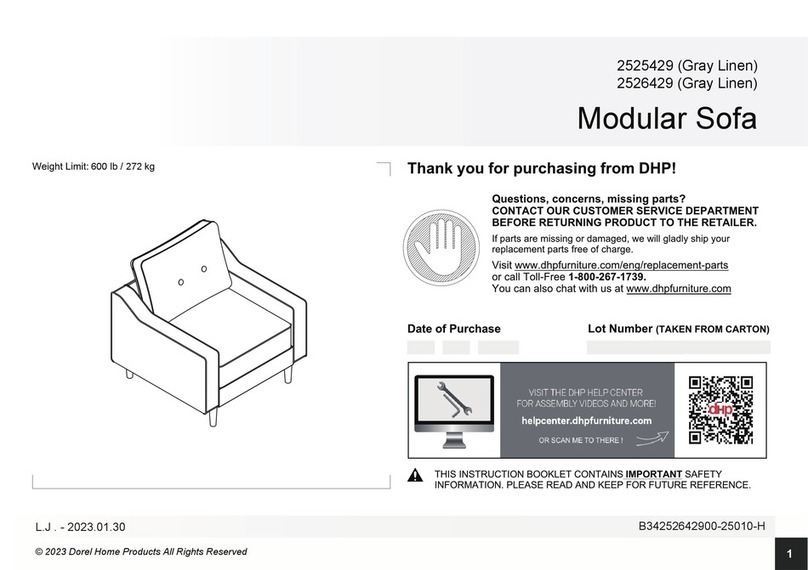 2525429 (Gray Linen)
2526429 (Gray Linen)

Modular Sofa

Weight Limit: 600 lb / 272 kg

Thank you for purchasing from DHP!

Questions, concerns, missing parts?
CONTACT OUR CUSTOMER SERVICE DEPARTMENT BEFORE RETURNING PRODUCT TO THE RETAILER.

If parts are missing or damaged, we will gladly ship your replacement parts free of charge.

Visit www.dhpfurniture.com/eng/replacement-parts or call Toll-Free 1-800-267-1739.
You can also chat with us at www.dhpfurniture.com

Date of Purchase

Lot Number (TAKEN FROM CARTON)

VISIT THE DHP HELP CENTER FOR ASSEMBLY VIDEOS AND MORE!

helpcenter.dhpfurniture.com

OR SCAN ME TO THERE !

dhp

THIS INSTRUCTION BOOKLET CONTAINS IMPORTANT SAFETY INFORMATION. PLEASE READ AND KEEP FOR FUTURE REFERENCE.

L.J . - 2023.01.30

B34252642900-25010-H

© 2023 Dorel Home Products All Rights Reserved

1